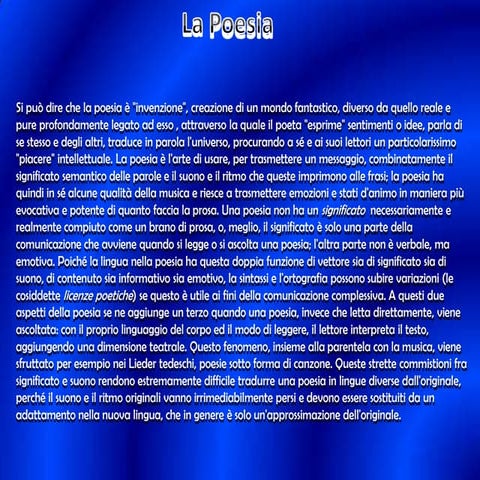 La Poesia

Si può dire che la poesia è "invenzione", creazione di un mondo fantastico, diverso da quello reale e pure profondamente legato ad esso , attraverso la quale il poeta "esprime" sentimenti o idee, parla di se stesso e degli altri, traduce in parola l'universo, procurando a sé e ai suoi lettori un particolarissimo "piacere" intellettuale. La poesia è l'arte di usare, per trasmettere un messaggio, combinatamente il significato semantico delle parole e il suono e il ritmo che queste imprimono alle frasi; la poesia ha quindi in sé alcune qualità della musica e riesce a trasmettere emozioni e stati d'animo in maniera più evocativa e potente di quanto faccia la prosa. Una poesia non ha un significato necessariamente e realmente compiuto come un brano di prosa, o, meglio, il significato è solo una parte della comunicazione che avviene quando si legge o si ascolta una poesia; l'altra parte non è verbale, ma emotiva. Poiché la lingua nella poesia ha questa doppia funzione di vettore sia di significato sia di suono, di contenuto sia informativo sia emotivo, la sintassi e l'ortografia possono subire variazioni (le cosiddette licenze poetiche) se questo è utile ai fini della comunicazione complessiva. A questi due aspetti della poesia se ne aggiunge un terzo quando una poesia, invece che letta direttamente, viene ascoltata: con il proprio linguaggio del corpo ed il modo di leggere, il lettore interpreta il testo, aggiungendo una dimensione teatrale. Questo fenomeno, insieme alla parentela con la musica, viene sfruttato per esempio nei Lieder tedeschi, poesie sotto forma di canzone. Queste strette commistioni fra significato e suono rendono estremamente difficile tradurre una poesia in lingue diverse dall'originale, perché il suono e il ritmo originali vanno irrimediabilmente persi e devono essere sostituiti da un adattamento nella nuova lingua, che in genere è solo un'approssimazione dell'originale.